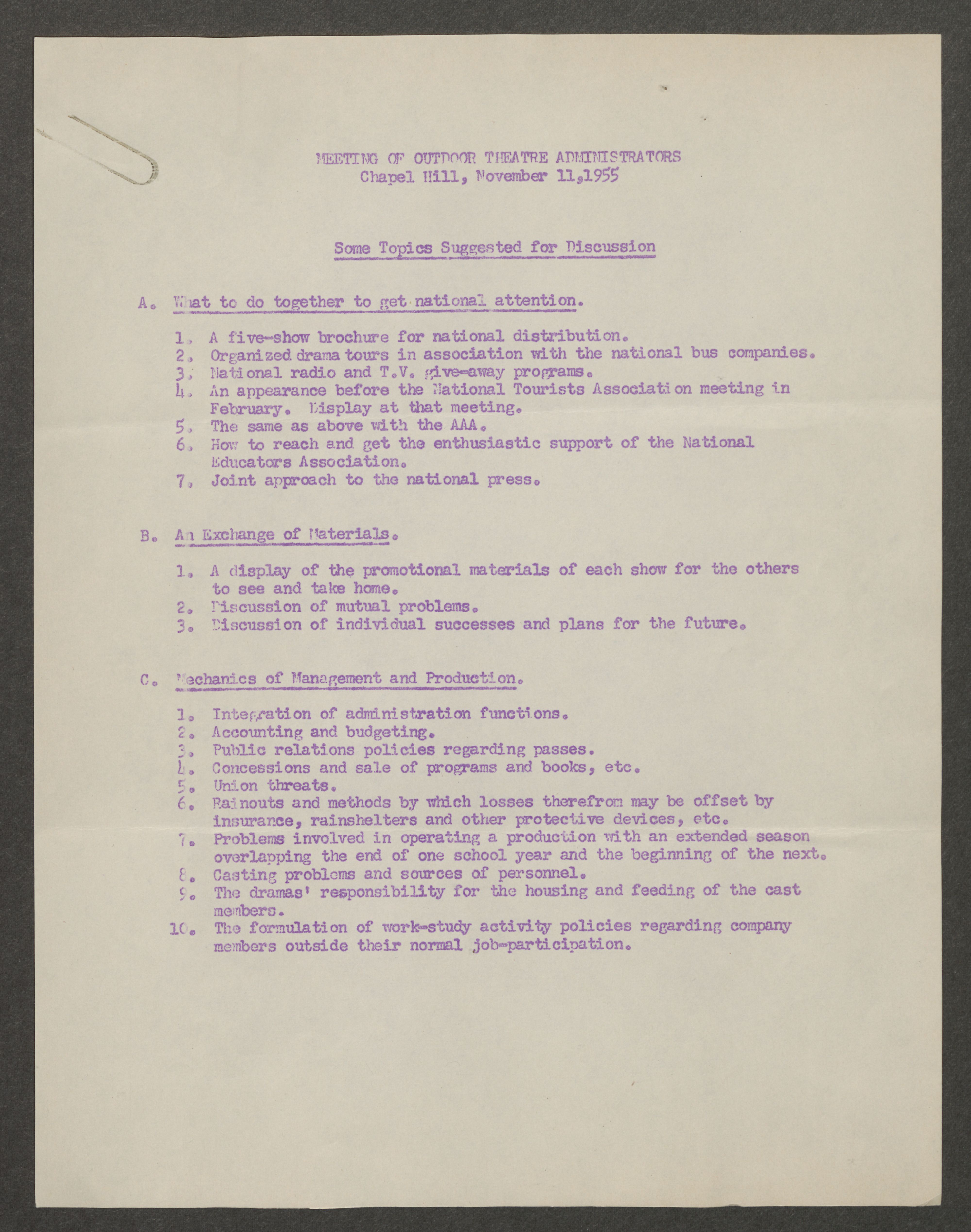 MEETING OF OUTDOOR THEATRE ADMINISTRATORS
Chapel Hill, November 11, 1955

Some Topics Suggested for Discussion

A. What to do together to get national attention.

1. A five-show brochure for national distribution.
2. Organized drama tours in association with the national bus companies.
3. National radio and T.V. give-away programs.
4. An appearance before the National Tourists Association meeting in February. Display at that meeting.
5. The same as above with the AAA.
6. How to reach and get the enthusiastic support of the National Educators Association.
7. Joint approach to the national press.

B. An Exchange of Materials.

1. A display of the promotional materials of each show for the others to see and take home.
2. Discussion of mutual problems.
3. Discussion of individual successes and plans for the future.

C. Mechanics of Management and Production.

1. Integration of administration functions.
2. Accounting and budgeting.
3. Public relations policies regarding passes.
4. Concessions and sale of programs and books, etc.
5. Union threats.
6. Rainouts and methods by which losses therefrom may be offset by insurance, rainshelters and other protective devices, etc.
7. Problems involved in operating a production with an extended season overlapping the end of one school year and the beginning of the next.
8. Casting problems and sources of personnel.
9. The dramas' responsibility for the housing and feeding of the cast members.
10. The formulation of work-study activity policies regarding company members outside their normal job-participation.